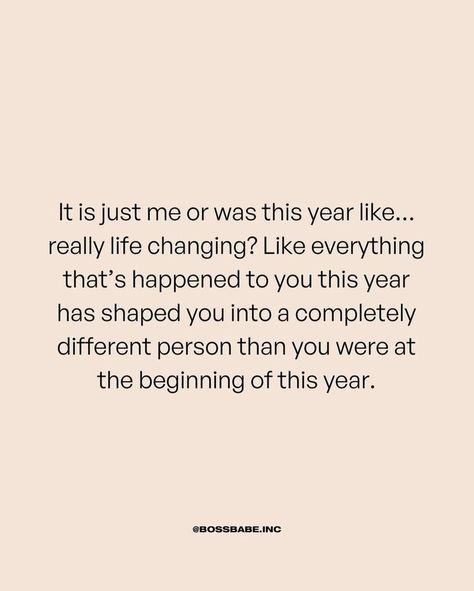 It is just me or was this year like... really life changing? Like everything that's happened to you this year has shaped you into a completely different person than you were at the beginning of this year.

@BOSSBABE.INC